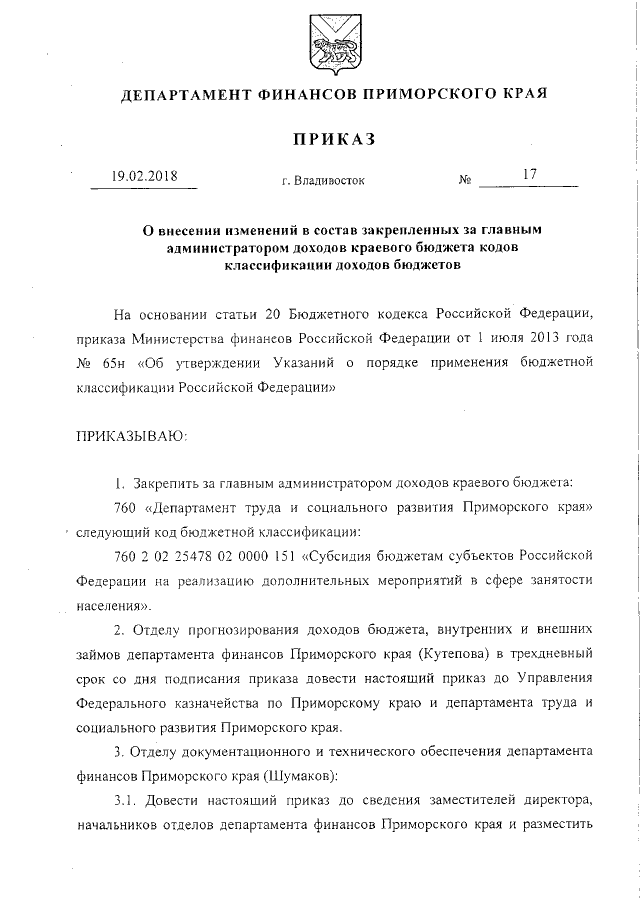 ДЕПАРТАМЕНТ ФИНАНСОВ ПРИМОРСКОГО КРАЯ

ПРИКАЗ

19.02.2018 г. Владивосток № 17

О внесении изменений в состав закрепленных за главным администратором доходов краевого бюджета кодов классификации доходов бюджетов

На основании статьи 20 Бюджетного кодекса Российской Федерации, приказа Министерства финансов Российской Федерации от 1 июля 2013 года № 65н «Об утверждении Указаний о порядке применения бюджетной классификации Российской Федерации»

ПРИКАЗЫВАЮ:

1. Закрепить за главным администратором доходов краевого бюджета:

760 «Департамент труда и социального развития Приморского края» следующий код бюджетной классификации:

760 2 02 25478 02 0000 151 «Субсидия бюджетам субъектов Российской Федерации на реализацию дополнительных мероприятий в сфере занятости населения».

2. Отделу прогнозирования доходов бюджета, внутренних и внешних займов департамента финансов Приморского края (Кутепова) в трехдневный срок со дня подписания приказа довести настоящий приказ до Управления Федерального казначейства по Приморскому краю и департамента труда и социального развития Приморского края.

3. Отделу документационного и технического обеспечения департамента финансов Приморского края (Шумаков):

3.1. Довести настоящий приказ до сведения заместителей директора, начальников отделов департамента финансов Приморского края и разместить